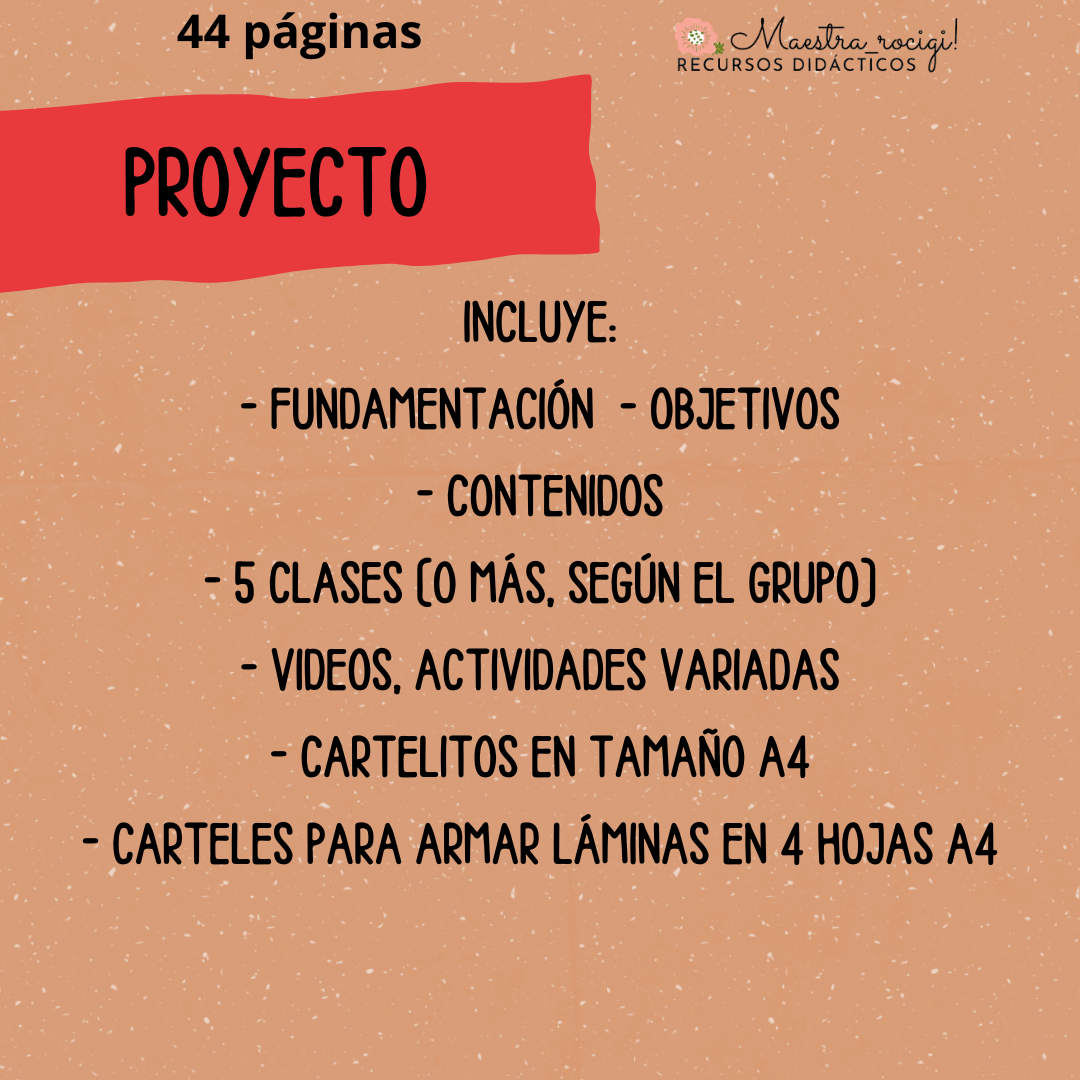 44 páginas

Maestra_rocigi!
RECURSOS DIDÁCTICOS

PROYECTO

INCLUYE:
- FUNDAMENTACIÓN - OBJETIVOS
- CONTENIDOS
- 5 CLASES (O MÁS, SEGÚN EL GRUPO)
- VIDEOS, ACTIVIDADES VARIADAS
- CARTELITOS EN TAMAÑO A4
- CARTELES PARA ARMAR LÁMINAS EN 4 HOJAS A4